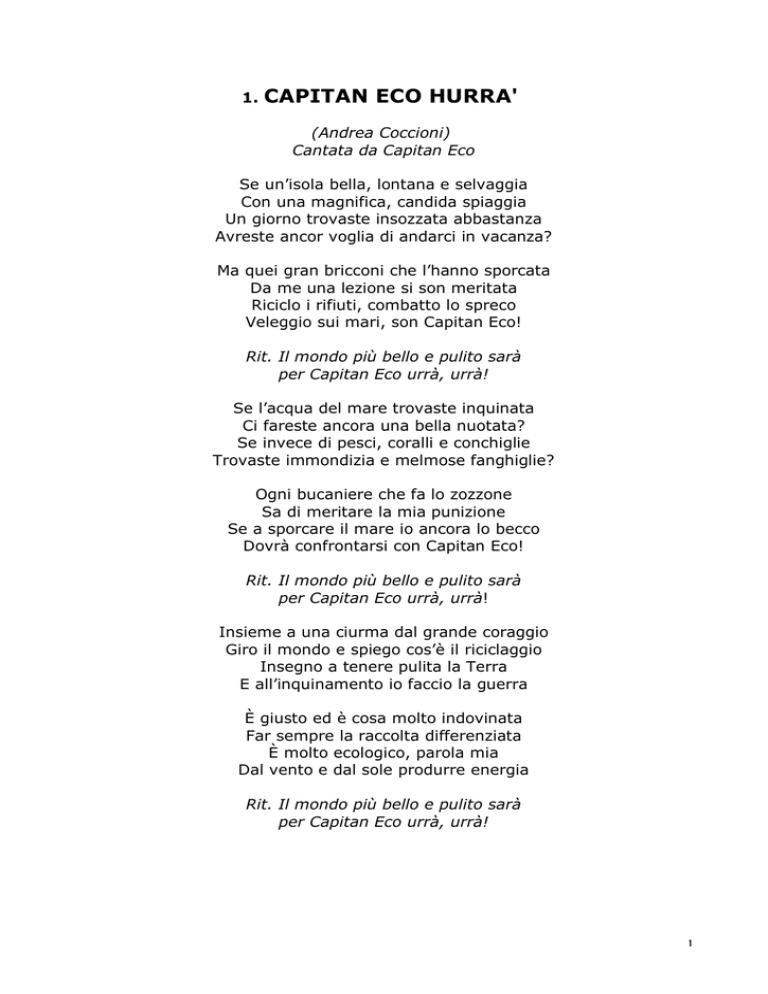 1. CAPITAN ECO HURRA'

(Andrea Coccioni)
Cantata da Capitan Eco

Se un'isola bella, lontana e selvaggia
Con una magnifica, candida spiaggia
Un giorno trovaste insozzata abbastanza
Avreste ancor voglia di andarci in vacanza?

Ma quei gran bricconi che l'hanno sporcata
Da me una lezione si son meritata
Riciclo i rifiuti, combatto lo spreco
Veleggio sui mari, son Capitan Eco!

Rit. Il mondo più bello e pulito sarà
per Capitan Eco urrà, urrà!

Se l'acqua del mare trovaste inquinata
Ci fareste ancora una bella nuotata?
Se invece di pesci, coralli e conchiglie
Trovaste immondizia e melmose fanghiglie?

Ogni bucaniere che fa lo zozzone
Sa di meritare la mia punizione
Se a sporcare il mare io ancora lo becco
Dovrà confrontarsi con Capitan Eco!

Rit. Il mondo più bello e pulito sarà
per Capitan Eco urrà, urrà!

Insieme a una ciurma dal grande coraggio
Giro il mondo e spiego cos'è il riciclaggio
Insegno a tenere pulita la Terra
E all'inquinamento io faccio la guerra

È giusto ed è cosa molto indovinata
Far sempre la raccolta differenziata
È molto ecologico, parola mia
Dal vento e dal sole produrre energia

Rit. Il mondo più bello e pulito sarà
per Capitan Eco urrà, urrà!

1